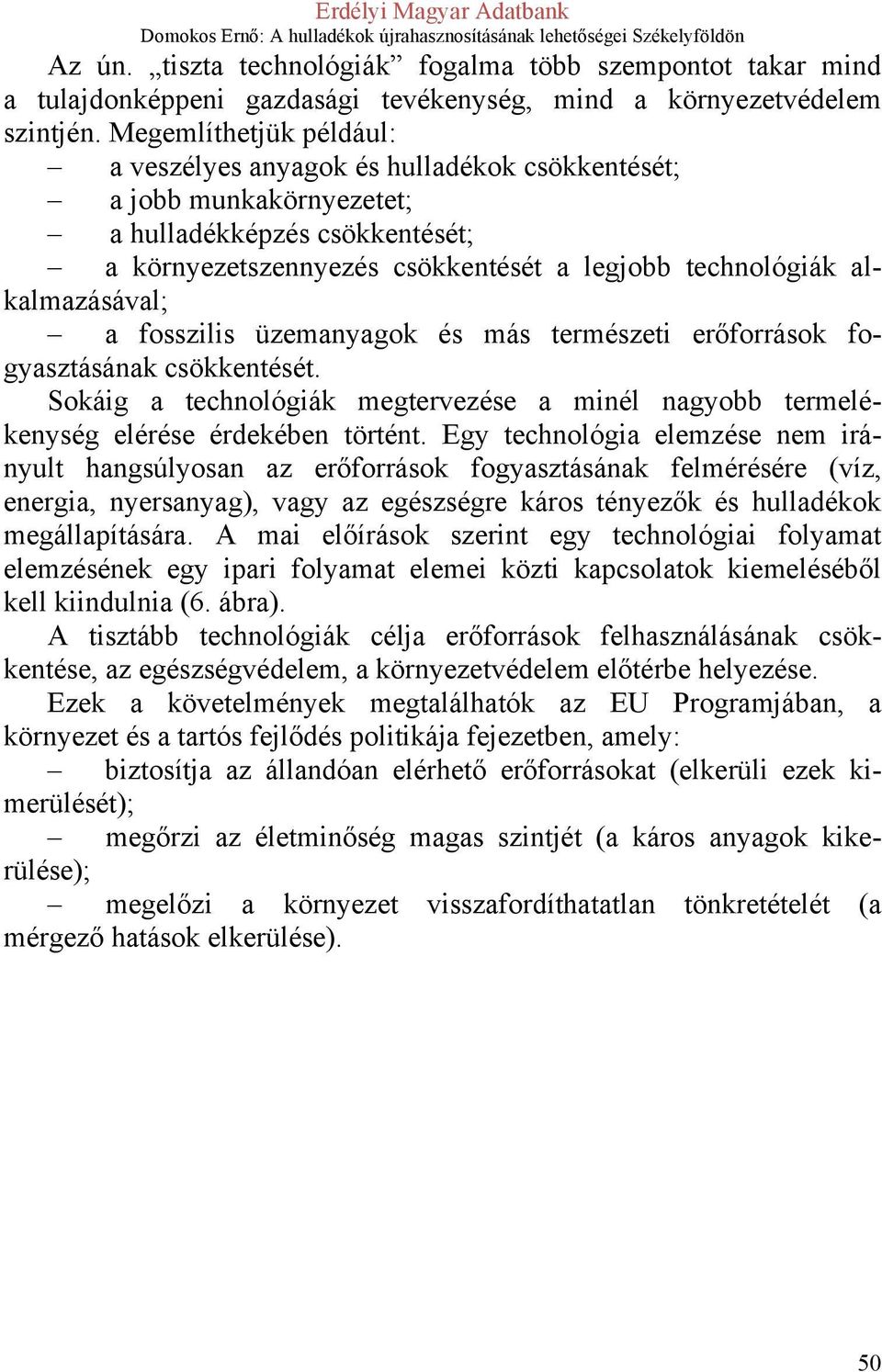 Erdélyi Magyar Adatbank
Domokos Ernő: A hulladékok újrahasznosításának lehetőségei Székelyföldön

Az ún. „tiszta technológiák” fogalma több szempontot takar mind a tulajdonképpeni gazdasági tevékenység, mind a környezetvédelem szintjén. Megemlíthetjük például:
– a veszélyes anyagok és hulladékok csökkentését;
– a jobb munkakörnyezetet;
– a hulladékképzés csökkentését;
– a környezetszennyezés csökkentését a legjobb technológiák alkalmazásával;
– a fosszilis üzemanyagok és más természeti erőforrások fogyasztásának csökkentését.

Sokáig a technológiák megtervezése a minél nagyobb termelékenység elérése érdekében történt. Egy technológia elemzése nem irányult hangsúlyosan az erőforrások fogyasztásának felmérésére (víz, energia, nyersanyag), vagy az egészségre káros tényezők és hulladékok megállapítására. A mai előírások szerint egy technológiai folyamat elemzésének egy ipari folyamat elemei közti kapcsolatok kiemeléséből kell kiindulnia (6. ábra).

A tisztább technológiák célja erőforrások felhasználásának csökkentése, az egészségvédelem, a környezetvédelem előtérbe helyezése.

Ezek a követelmények megtalálhatók az EU Programjában, a környezet és a tartós fejlődés politikája fejezetben, amely:
– biztosítja az állandóan elérhető erőforrásokat (elkerüli ezek kimerülését);
– megőrzi az életminőség magas szintjét (a káros anyagok kikerülése);
– megelőzi a környezet visszafordíthatatlan tönkretételét (a mérgező hatások elkerülése).

50